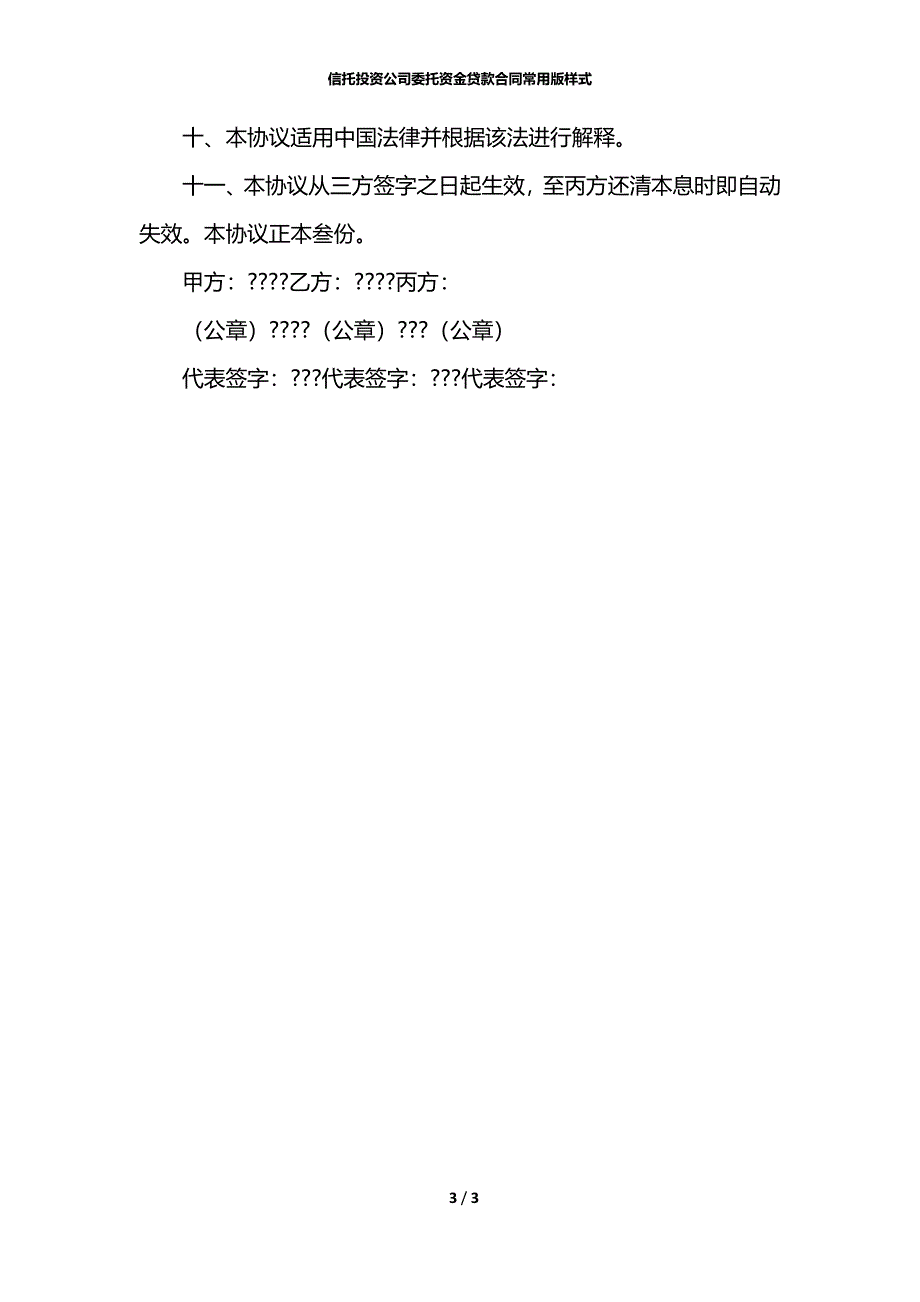 信托投资公司委托资金贷款合同常用版样式

十、本协议适用中国法律并根据该法进行解释。

十一、本协议从三方签字之日起生效，至丙方还清本息时即自动失效。本协议正本叁份。

甲方：????乙方：????丙方：

（公章）????（公章）???（公章）

代表签字：???代表签字：???代表签字：

3 / 3